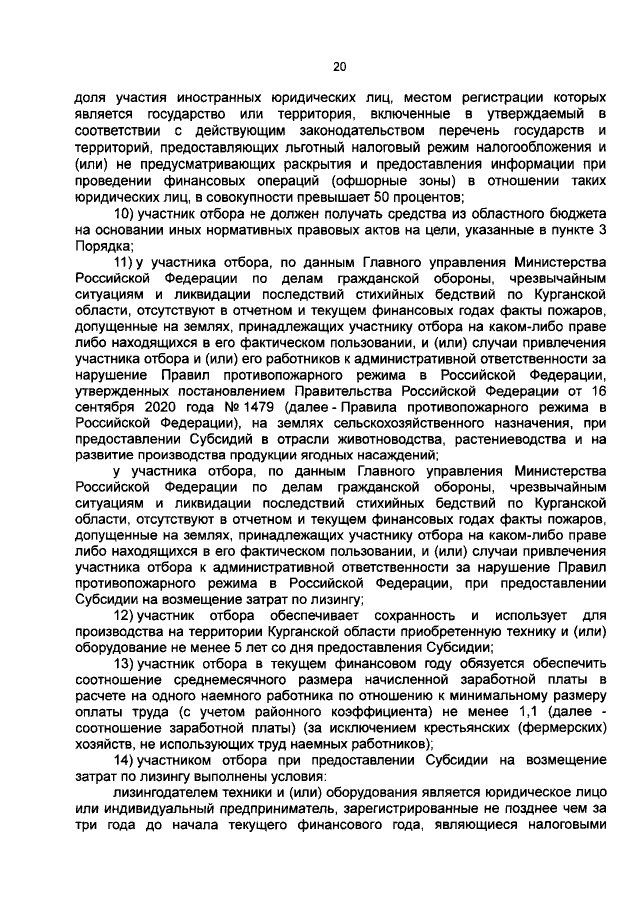 20

доля участия иностранных юридических лиц, местом регистрации которых является государство или территория, включенные в утверждаемый в соответствии с действующим законодательством перечень государств и территорий, предоставляющих льготный налоговый режим налогообложения и (или) не предусматривающих раскрытия и предоставления информации при проведении финансовых операций (офшорные зоны) в отношении таких юридических лиц, в совокупности превышает 50 процентов;

10) участник отбора не должен получать средства из областного бюджета на основании иных нормативных правовых актов на цели, указанные в пункте 3 Порядка;

11) у участника отбора, по данным Главного управления Министерства Российской Федерации по делам гражданской обороны, чрезвычайным ситуациям и ликвидации последствий стихийных бедствий по Курганской области, отсутствуют в отчетном и текущем финансовых годах факты пожаров, допущенные на землях, принадлежащих участнику отбора на каком-либо праве либо находящихся в его фактическом пользовании, и (или) случаи привлечения участника отбора и (или) его работников к административной ответственности за нарушение Правил противопожарного режима в Российской Федерации, утвержденных постановлением Правительства Российской Федерации от 16 сентября 2020 года № 1479 (далее - Правила противопожарного режима в Российской Федерации), на землях сельскохозяйственного назначения, при предоставлении Субсидий в отрасли животноводства, растениеводства и на развитие производства продукции ягодных насаждений;

у участника отбора, по данным Главного управления Министерства Российской Федерации по делам гражданской обороны, чрезвычайным ситуациям и ликвидации последствий стихийных бедствий по Курганской области, отсутствуют в отчетном и текущем финансовых годах факты пожаров, допущенные на землях, принадлежащих участнику отбора на каком-либо праве либо находящихся в его фактическом пользовании, и (или) случаи привлечения участника отбора к административной ответственности за нарушение Правил противопожарного режима в Российской Федерации, при предоставлении Субсидии на возмещение затрат по лизингу;

12) участник отбора обеспечивает сохранность и использует для производства на территории Курганской области приобретенную технику и (или) оборудование не менее 5 лет со дня предоставления Субсидии;

13) участник отбора в текущем финансовом году обязуется обеспечить соотношение среднемесячного размера начисленной заработной платы в расчете на одного наемного работника по отношению к минимальному размеру оплаты труда (с учетом районного коэффициента) не менее 1,1 (далее - соотношение заработной платы) (за исключением крестьянских (фермерских) хозяйств, не использующих труд наемных работников);

14) участником отбора при предоставлении Субсидии на возмещение затрат по лизингу выполнены условия:

лизингодателем техники и (или) оборудования является юридическое лицо или индивидуальный предприниматель, зарегистрированные не позднее чем за три года до начала текущего финансового года, являющиеся налоговыми